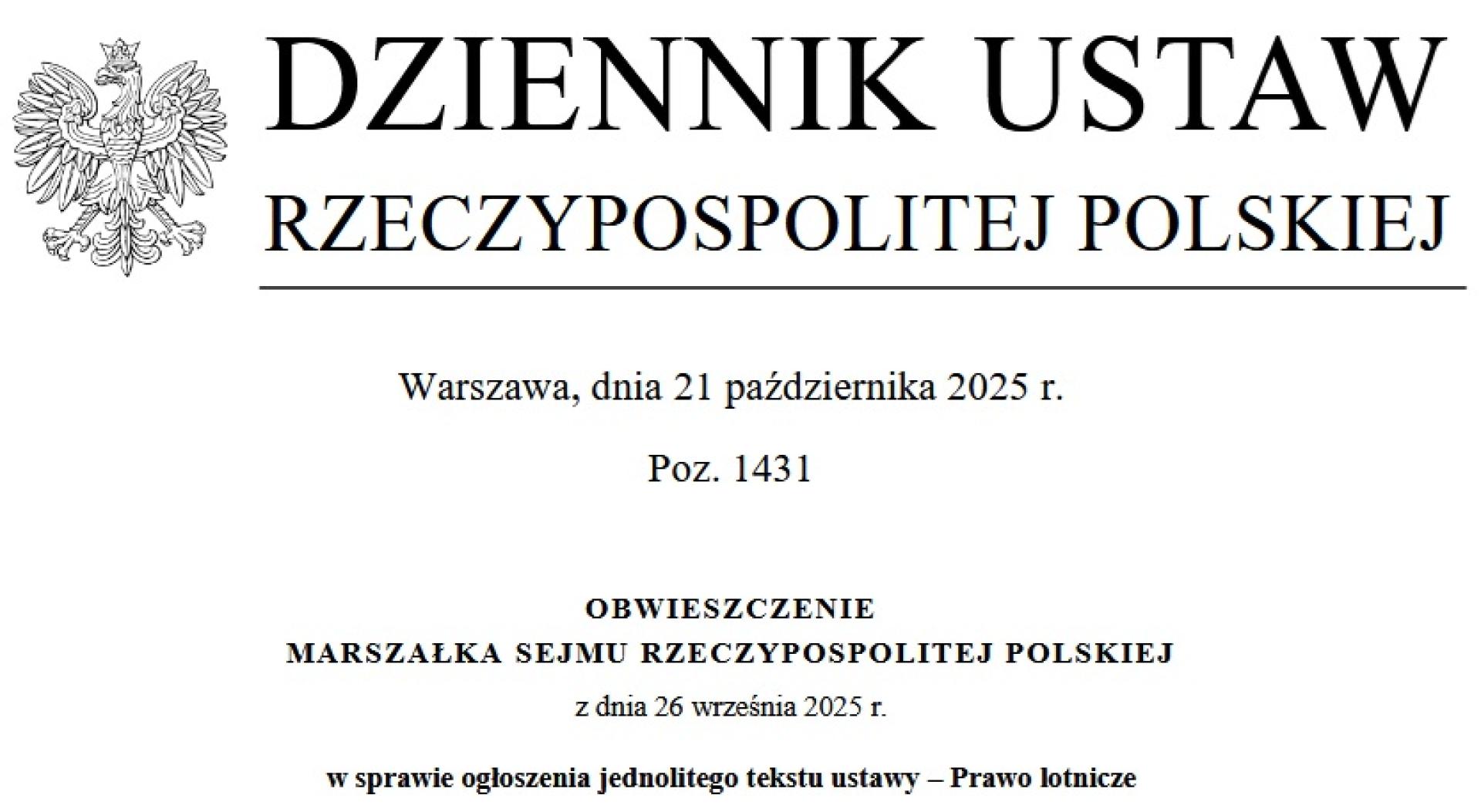 DZIENNIK USTAW
RZECZYPOSPOLITEJ POLSKIEJ

Warszawa, dnia 21 października 2025 r.

Poz. 1431

OBWIESZCZENIE
MARSZAŁKA SEJMU RZECZYPOSPOLITEJ POLSKIEJ

z dnia 26 września 2025 r.

w sprawie ogłoszenia jednolitego tekstu ustawy – Prawo lotnicze